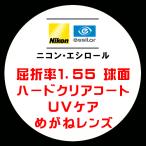 Nikon essilor
ニコン・エシロール
屈折率1.55 球面
ハードクリアコート
UVケア
めがねレンズ